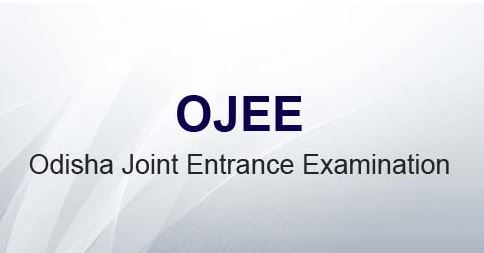 OJEE

Odisha Joint Entrance Examination